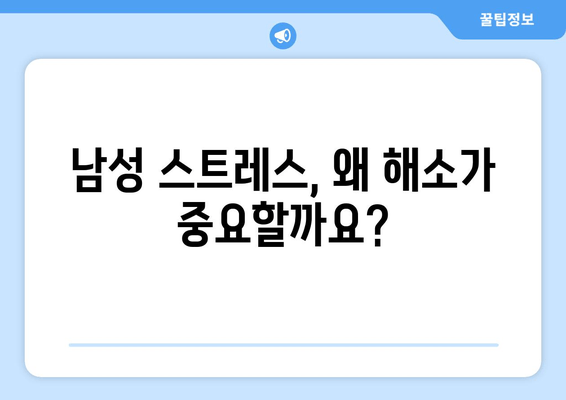 꿀팁정보

남성 스트레스, 왜 해소가 중요할까요?